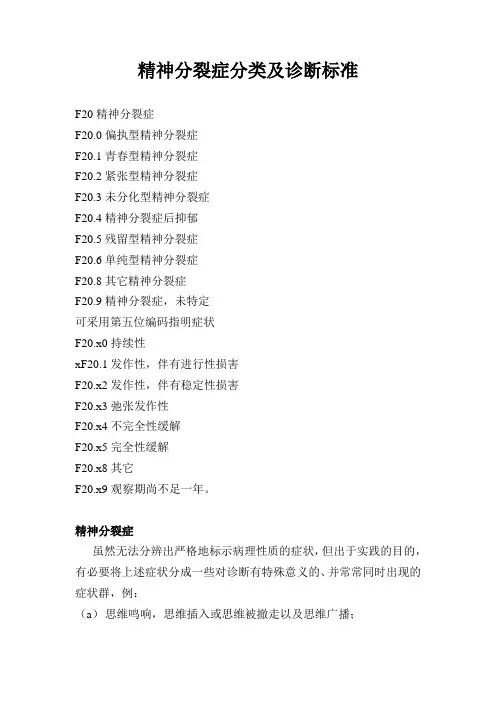 精神分裂症分类及诊断标准

F20 精神分裂症
F20.0 偏执型精神分裂症
F20.1 青春型精神分裂症
F20.2 紧张型精神分裂症
F20.3 未分化型精神分裂症
F20.4 精神分裂症后抑郁
F20.5 残留型精神分裂症
F20.6 单纯型精神分裂症
F20.8 其它精神分裂症
F20.9 精神分裂症，未特定
可采用第五位编码指明症状
F20.x0 持续性
xF20.1 发作性，伴有进行性损害
F20.x2 发作性，伴有稳定性损害
F20.x3 弛张发作性
F20.x4 不完全性缓解
F20.x5 完全性缓解
F20.x8 其它
F20.x9 观察期尚不足一年。

精神分裂症

虽然无法分辨出严格地标示病理性质的症状，但出于实践的目的，有必要将上述症状分成一些对诊断有特殊意义的、并常常同时出现的症状群，例：
（a）思维鸣响，思维插入或思维被撤走以及思维广播；